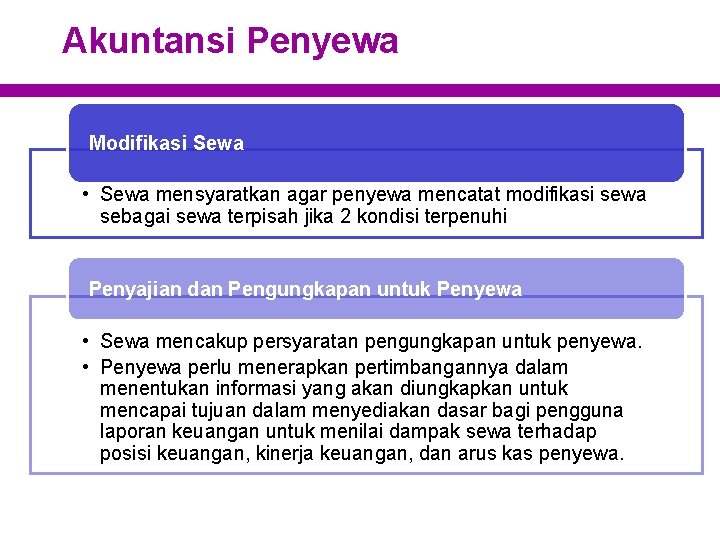 Akuntansi Penyewa

Modifikasi Sewa

• Sewa mensyaratkan agar penyewa mencatat modifikasi sewa sebagai sewa terpisah jika 2 kondisi terpenuhi

Penyajian dan Pengungkapan untuk Penyewa

• Sewa mencakup persyaratan pengungkapan untuk penyewa.
• Penyewa perlu menerapkan pertimbangannya dalam menentukan informasi yang akan diungkapkan untuk mencapai tujuan dalam menyediakan dasar bagi pengguna laporan keuangan untuk menilai dampak sewa terhadap posisi keuangan, kinerja keuangan, dan arus kas penyewa.